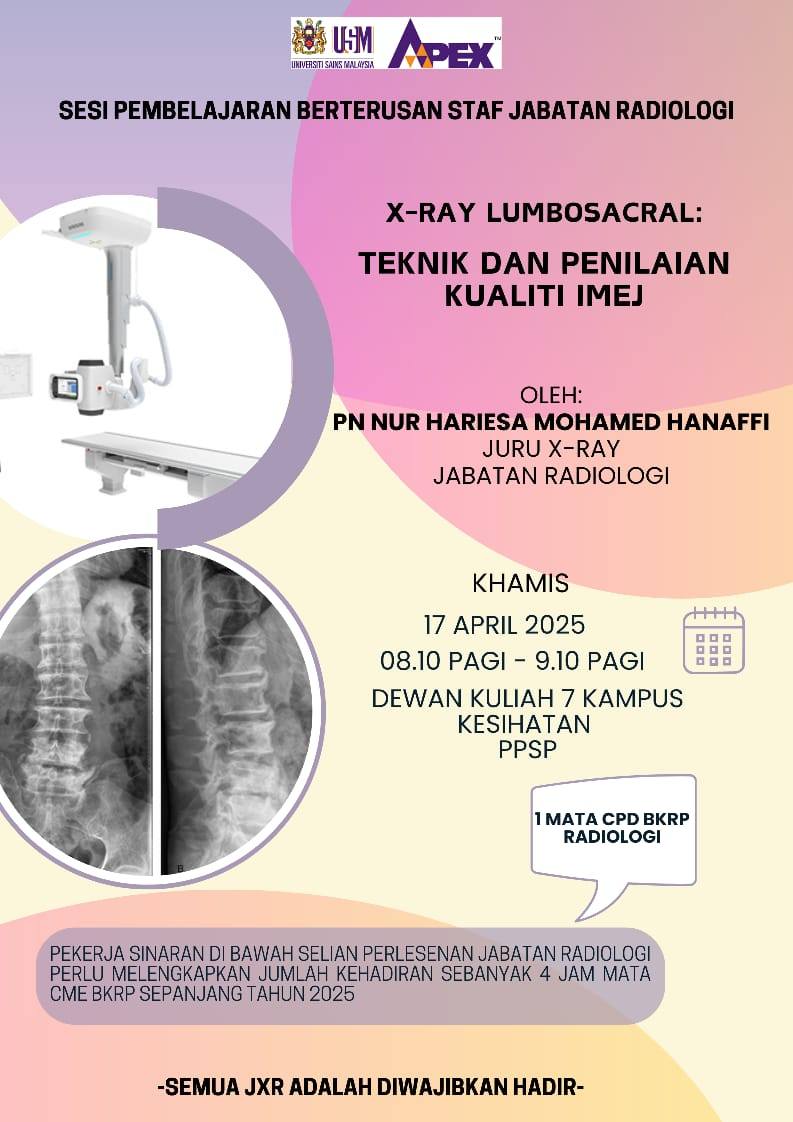 USM
UNIVERSITI SAINS MALAYSIA
APEX

SESI PEMBELAJARAN BERTERUSAN STAF JABATAN RADIOLOGI

X-RAY LUMBOSACRAL:

TEKNIK DAN PENILAIAN KUALITI IMEJ

OLEH:
PN NUR HARIESA MOHAMED HANAFFI
JURU X-RAY
JABATAN RADIOLOGI

KHAMIS
17 APRIL 2025
08.10 PAGI - 9.10 PAGI
DEWAN KULIAH 7 KAMPUS KESIHATAN
PPSP

1 MATA CPD BKRP RADIOLOGI

PEKERJA SINARAN DI BAWAH SELIAN PERLESENAN JABATAN RADIOLOGI PERLU MELENGKAPKAN JUMLAH KEHADIRAN SEBANYAK 4 JAM MATA CME BKRP SEPANJANG TAHUN 2025

-SEMUA JXR ADALAH DIWAJIBKAN HADIR-